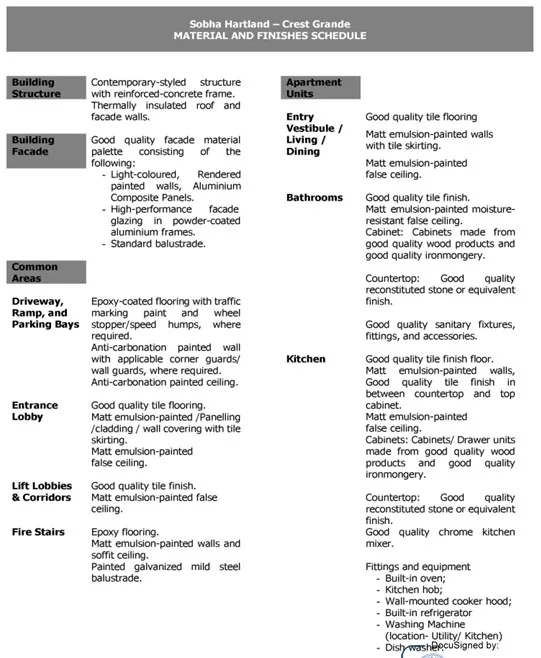 Sobha Hartland – Crest Grande
MATERIAL AND FINISHES SCHEDULE

Building Structure

Contemporary-styled structure with reinforced-concrete frame.
Thermally insulated roof and facade walls.

Building Facade

Good quality facade material palette consisting of the following:
- Light-coloured, Rendered painted walls, Aluminium Composite Panels.
- High-performance facade glazing in powder-coated aluminium frames.
- Standard balustrade.

Common Areas

Driveway, Ramp, and Parking Bays

Epoxy-coated flooring with traffic marking paint and wheel stopper/speed humps, where required.
Anti-carbonation painted wall with applicable corner guards/ wall guards, where required.
Anti-carbonation painted ceiling.

Entrance Lobby

Good quality tile flooring.
Matt emulsion-painted /Panelling /cladding / wall covering with tile skirting.
Matt emulsion-painted false ceiling.

Lift Lobbies & Corridors

Good quality tile finish.
Matt emulsion-painted false ceiling.

Fire Stairs

Epoxy flooring.
Matt emulsion-painted walls and soffit ceiling.
Painted galvanized mild steel balustrade.

Apartment Units

Entry Vestibule / Living / Dining

Good quality tile flooring

Matt emulsion-painted walls with tile skirting.

Matt emulsion-painted false ceiling.

Bathrooms

Good quality tile finish.
Matt emulsion-painted moisture-resistant false ceiling.
Cabinet: Cabinets made from good quality wood products and good quality ironmongery.

Countertop: Good quality reconstituted stone or equivalent finish.

Good quality sanitary fixtures, fittings, and accessories.

Kitchen

Good quality tile finish floor.
Matt emulsion-painted walls, Good quality tile finish in between countertop and top cabinet.
Matt emulsion-painted false ceiling.
Cabinets: Cabinets/ Drawer units made from good quality wood products and good quality ironmongery.

Countertop: Good quality reconstituted stone or equivalent finish.
Good quality chrome kitchen mixer.

Fittings and equipment
- Built-in oven;
- Kitchen hob;
- Wall-mounted cooker hood;
- Built-in refrigerator
- Washing Machine (location- Utility/ Kitchen)
- Dish washer.

DocuSigned by: